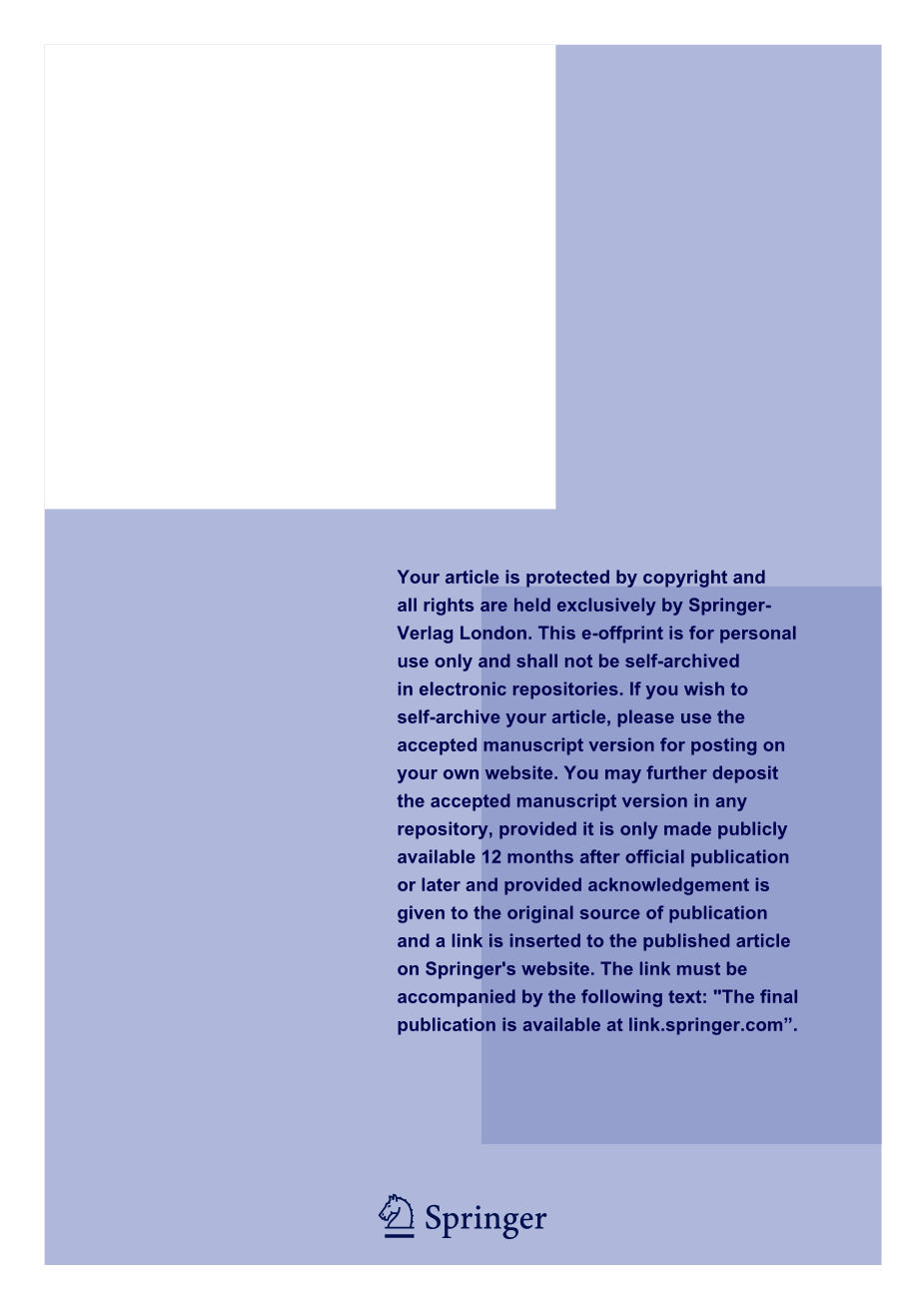 Your article is protected by copyright and all rights are held exclusively by Springer-Verlag London. This e-offprint is for personal use only and shall not be self-archived in electronic repositories. If you wish to self-archive your article, please use the accepted manuscript version for posting on your own website. You may further deposit the accepted manuscript version in any repository, provided it is only made publicly available 12 months after official publication or later and provided acknowledgement is given to the original source of publication and a link is inserted to the published article on Springer's website. The link must be accompanied by the following text: "The final publication is available at link.springer.com”.

Springer